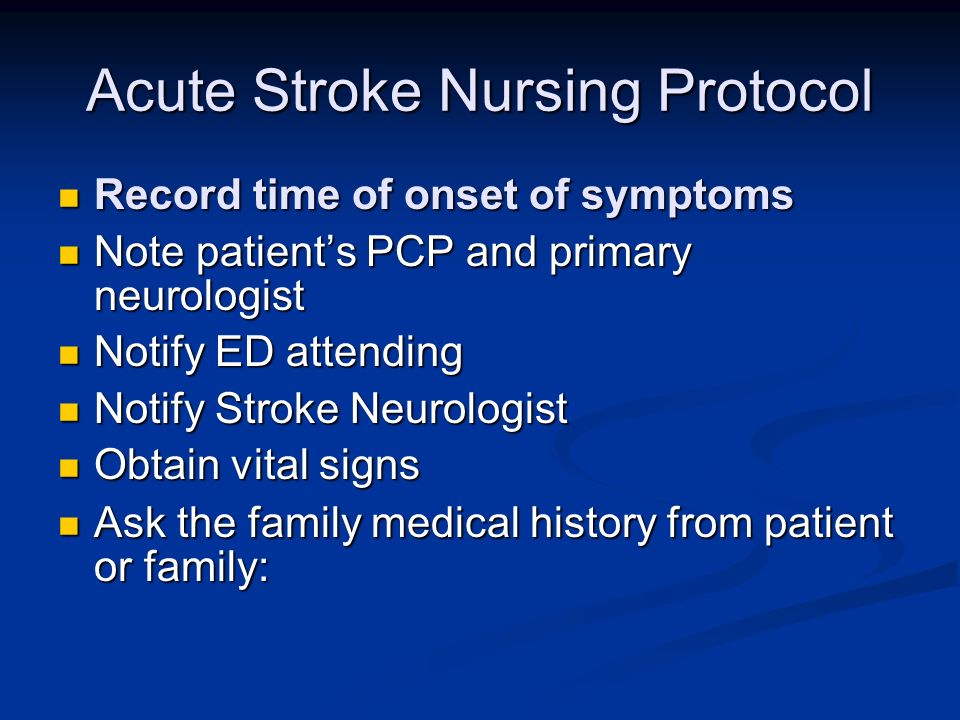 Acute Stroke Nursing Protocol

- Record time of onset of symptoms
- Note patient's PCP and primary neurologist
- Notify ED attending
- Notify Stroke Neurologist
- Obtain vital signs
- Ask the family medical history from patient or family: